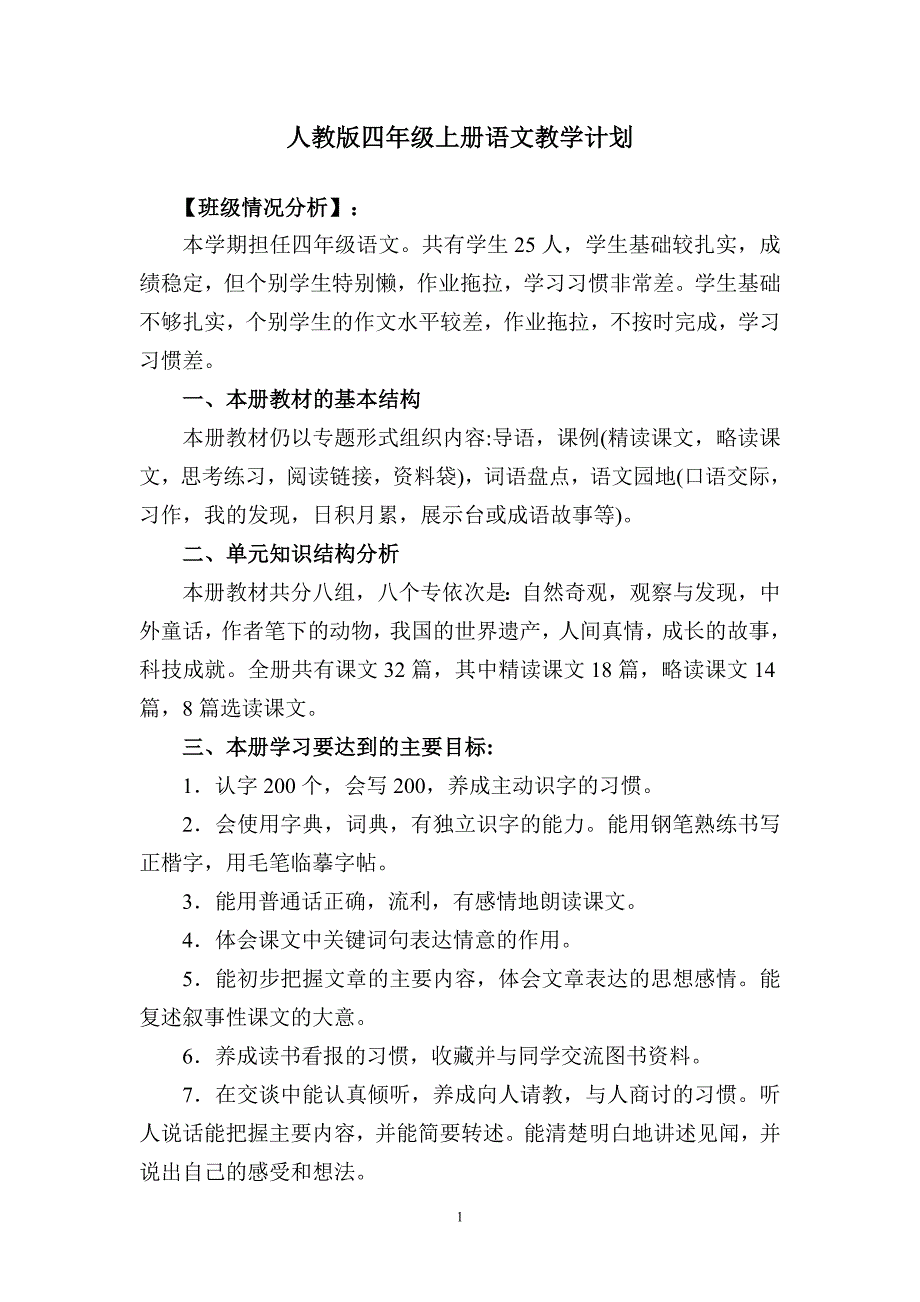 人教版四年级上册语文教学计划

【班级情况分析】：

本学期担任四年级语文。共有学生 25 人，学生基础较扎实，成绩稳定，但个别学生特别懒，作业拖拉，学习习惯非常差。学生基础不够扎实，个别学生的作文水平较差，作业拖拉，不按时完成，学习习惯差。

一、本册教材的基本结构

本册教材仍以专题形式组织内容:导语，课例(精读课文，略读课文，思考练习，阅读链接，资料袋)，词语盘点，语文园地(口语交际，习作，我的发现，日积月累，展示台或成语故事等)。

二、单元知识结构分析

本册教材共分八组，八个专依次是：自然奇观，观察与发现，中外童话，作者笔下的动物，我国的世界遗产，人间真情，成长的故事，科技成就。全册共有课文 32 篇，其中精读课文 18 篇，略读课文 14 篇，8 篇选读课文。

三、本册学习要达到的主要目标:

1．认字 200 个，会写 200，养成主动识字的习惯。

2．会使用字典，词典，有独立识字的能力。能用钢笔熟练书写正楷字，用毛笔临摹字帖。

3．能用普通话正确，流利，有感情地朗读课文。

4．体会课文中关键词句表达情意的作用。

5．能初步把握文章的主要内容，体会文章表达的思想感情。能复述叙事性课文的大意。

6．养成读书看报的习惯，收藏并与同学交流图书资料。

7．在交谈中能认真倾听，养成向人请教，与人商讨的习惯。听人说话能把握主要内容，并能简要转述。能清楚明白地讲述见闻，并说出自己的感受和想法。

1